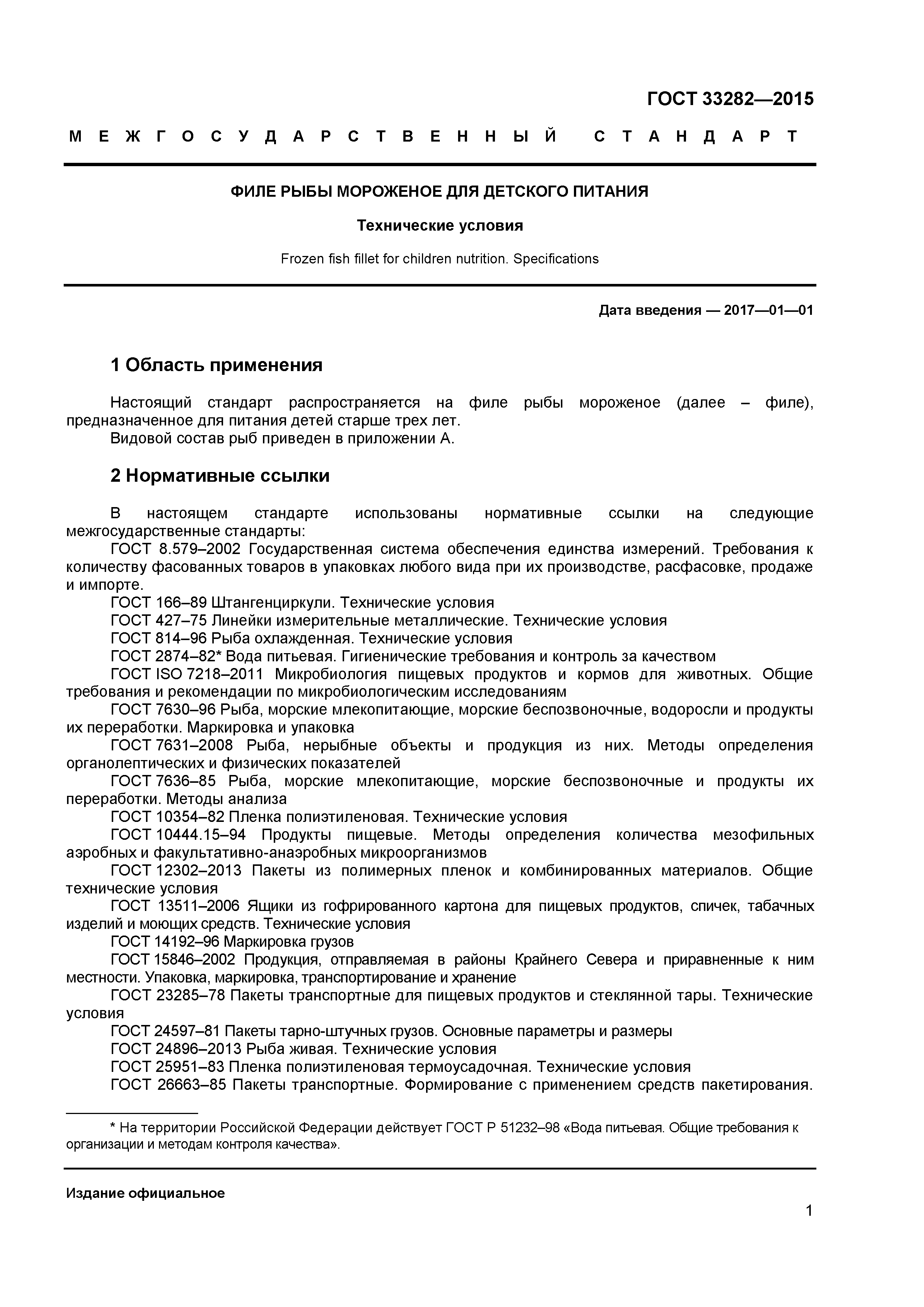 ГОСТ 33282—2015

МЕЖГОСУДАРСТВЕННЫЙ СТАНДАРТ

ФИЛЕ РЫБЫ МОРОЖЕНОЕ ДЛЯ ДЕТСКОГО ПИТАНИЯ

Технические условия

Frozen fish fillet for children nutrition. Specifications

Дата введения — 2017—01—01

1 Область применения

Настоящий стандарт распространяется на филе рыбы мороженое (далее – филе), предназначенное для питания детей старше трех лет.
Видовой состав рыб приведен в приложении А.

2 Нормативные ссылки

В настоящем стандарте использованы нормативные ссылки на следующие межгосударственные стандарты:
ГОСТ 8.579–2002 Государственная система обеспечения единства измерений. Требования к количеству фасованных товаров в упаковках любого вида при их производстве, расфасовке, продаже и импорте.
ГОСТ 166–89 Штангенциркули. Технические условия
ГОСТ 427–75 Линейки измерительные металлические. Технические условия
ГОСТ 814–96 Рыба охлажденная. Технические условия
ГОСТ 2874–82* Вода питьевая. Гигиенические требования и контроль за качеством
ГОСТ ISO 7218–2011 Микробиология пищевых продуктов и кормов для животных. Общие требования и рекомендации по микробиологическим исследованиям
ГОСТ 7630–96 Рыба, морские млекопитающие, морские беспозвоночные, водоросли и продукты их переработки. Маркировка и упаковка
ГОСТ 7631–2008 Рыба, нерыбные объекты и продукция из них. Методы определения органолептических и физических показателей
ГОСТ 7636–85 Рыба, морские млекопитающие, морские беспозвоночные и продукты их переработки. Методы анализа
ГОСТ 10354–82 Пленка полиэтиленовая. Технические условия
ГОСТ 10444.15–94 Продукты пищевые. Методы определения количества мезофильных аэробных и факультативно-анаэробных микроорганизмов
ГОСТ 12302–2013 Пакеты из полимерных пленок и комбинированных материалов. Общие технические условия
ГОСТ 13511–2006 Ящики из гофрированного картона для пищевых продуктов, спичек, табачных изделий и моющих средств. Технические условия
ГОСТ 14192–96 Маркировка грузов
ГОСТ 15846–2002 Продукция, отправляемая в районы Крайнего Севера и приравненные к ним местности. Упаковка, маркировка, транспортирование и хранение
ГОСТ 23285–78 Пакеты транспортные для пищевых продуктов и стеклянной тары. Технические условия
ГОСТ 24597–81 Пакеты тарно-штучных грузов. Основные параметры и размеры
ГОСТ 24896–2013 Рыба живая. Технические условия
ГОСТ 25951–83 Пленка полиэтиленовая термоусадочная. Технические условия
ГОСТ 26663–85 Пакеты транспортные. Формирование с применением средств пакетирования.

* На территории Российской Федерации действует ГОСТ Р 51232–98 «Вода питьевая. Общие требования к организации и методам контроля качества».

Издание официальное

1